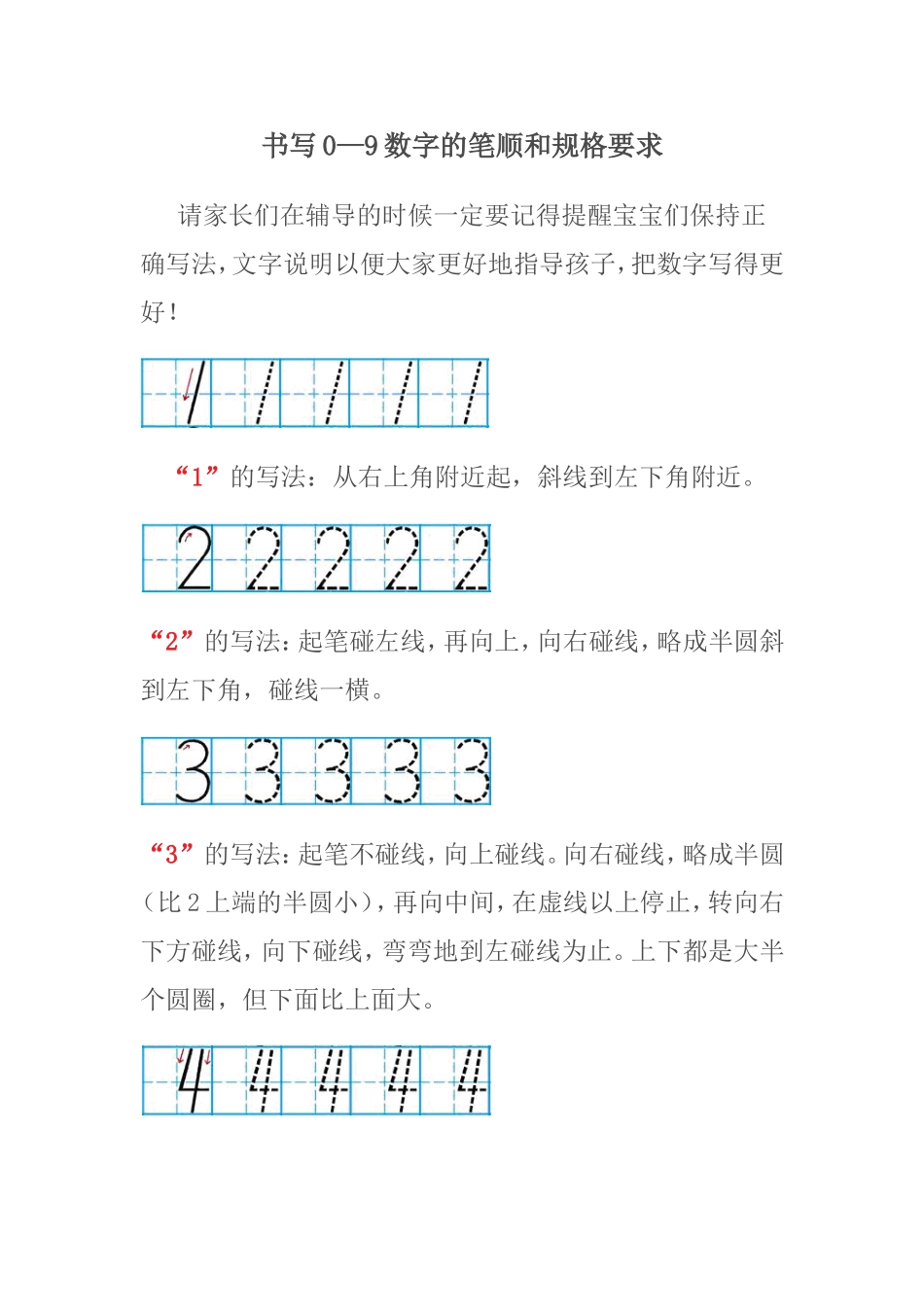 书写 0—9 数字的笔顺和规格要求

请家长们在辅导的时候一定要记得提醒宝宝们保持正确写法，文字说明以便大家更好地指导孩子，把数字写得更好！

1 1 1 1 1

“1”的写法：从右上角附近起，斜线到左下角附近。

2 2 2 2 2

“2”的写法：起笔碰左线，再向上，向右碰线，略成半圆斜到左下角，碰线一横。

3 3 3 3 3

“3”的写法：起笔不碰线，向上碰线。向右碰线，略成半圆（比 2 上端的半圆小），再向中间，在虚线以上停止，转向右下方碰线，向下碰线，弯弯地到左碰线为止。上下都是大半个圆圈，但下面比上面大。

4 4 4 4 4